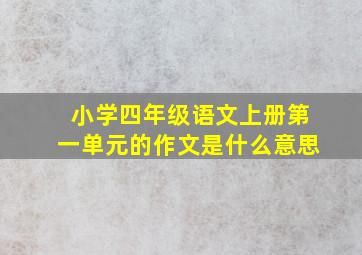 小学四年级语文上册第一单元的作文是什么意思